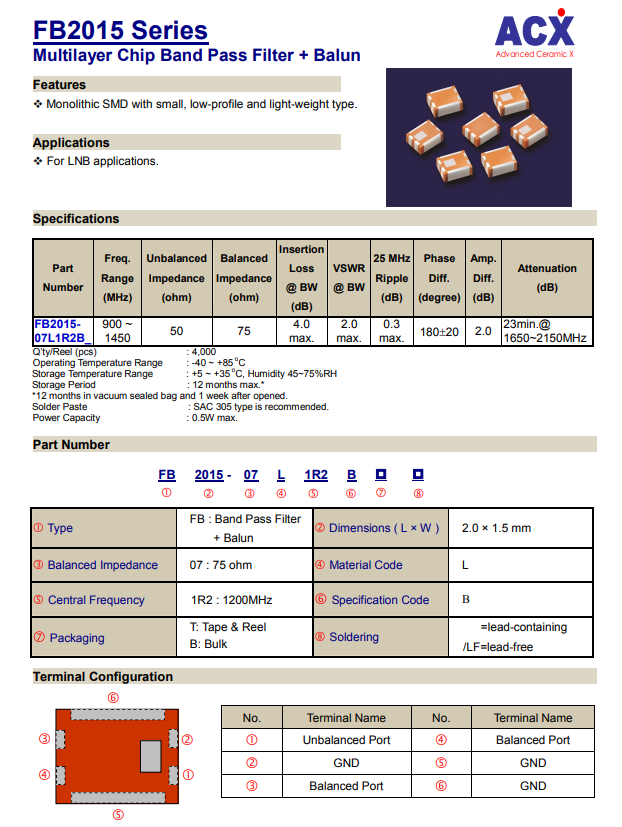 FB2015 Series
Multilayer Chip Band Pass Filter + Balun

ACX
Advanced Ceramic X

Features
❖ Monolithic SMD with small, low-profile and light-weight type.

Applications
❖ For LNB applications.

Specifications

| Part Number | Freq. Range (MHz) | Unbalanced Impedance (ohm) | Balanced Impedance (ohm) | Insertion Loss @ BW (dB) | VSWR @ BW | 25 MHz Ripple (dB) | Phase Diff. (degree) | Amp. Diff. (dB) | Attenuation (dB) |
|---|---|---|---|---|---|---|---|---|---|
| FB2015-07L1R2B_ | 900 ~ 1450 | 50 | 75 | 4.0 max. | 2.0 max. | 0.3 max. | 180±20 | 2.0 | 23min.@ 1650~2150MHz |

Q'ty/Reel (pcs) : 4,000
Operating Temperature Range : -40 ~ +85°C
Storage Temperature Range : +5 ~ +35°C, Humidity 45~75%RH
Storage Period : 12 months max.*
*12 months in vacuum sealed bag and 1 week after opened.
Solder Paste : SAC 305 type is recommended.
Power Capacity : 0.5W max.

Part Number

FB 2015 - 07 L 1R2 B □ □
① ② ③ ④ ⑤ ⑥ ⑦ ⑧

| ① Type | FB : Band Pass Filter + Balun | ② Dimensions ( L × W ) | 2.0 × 1.5 mm |
|---|---|---|---|
| ③ Balanced Impedance | 07 : 75 ohm | ④ Material Code | L |
| ⑤ Central Frequency | 1R2 : 1200MHz | ⑥ Specification Code | B |
| ⑦ Packaging | T: Tape & Reel B: Bulk | ⑧ Soldering | =lead-containing /LF=lead-free |

Terminal Configuration

⑥ ③ ② ④ ① ⑤

| No. | Terminal Name | No. | Terminal Name |
|---|---|---|---|
| ① | Unbalanced Port | ④ | Balanced Port |
| ② | GND | ⑤ | GND |
| ③ | Balanced Port | ⑥ | GND |